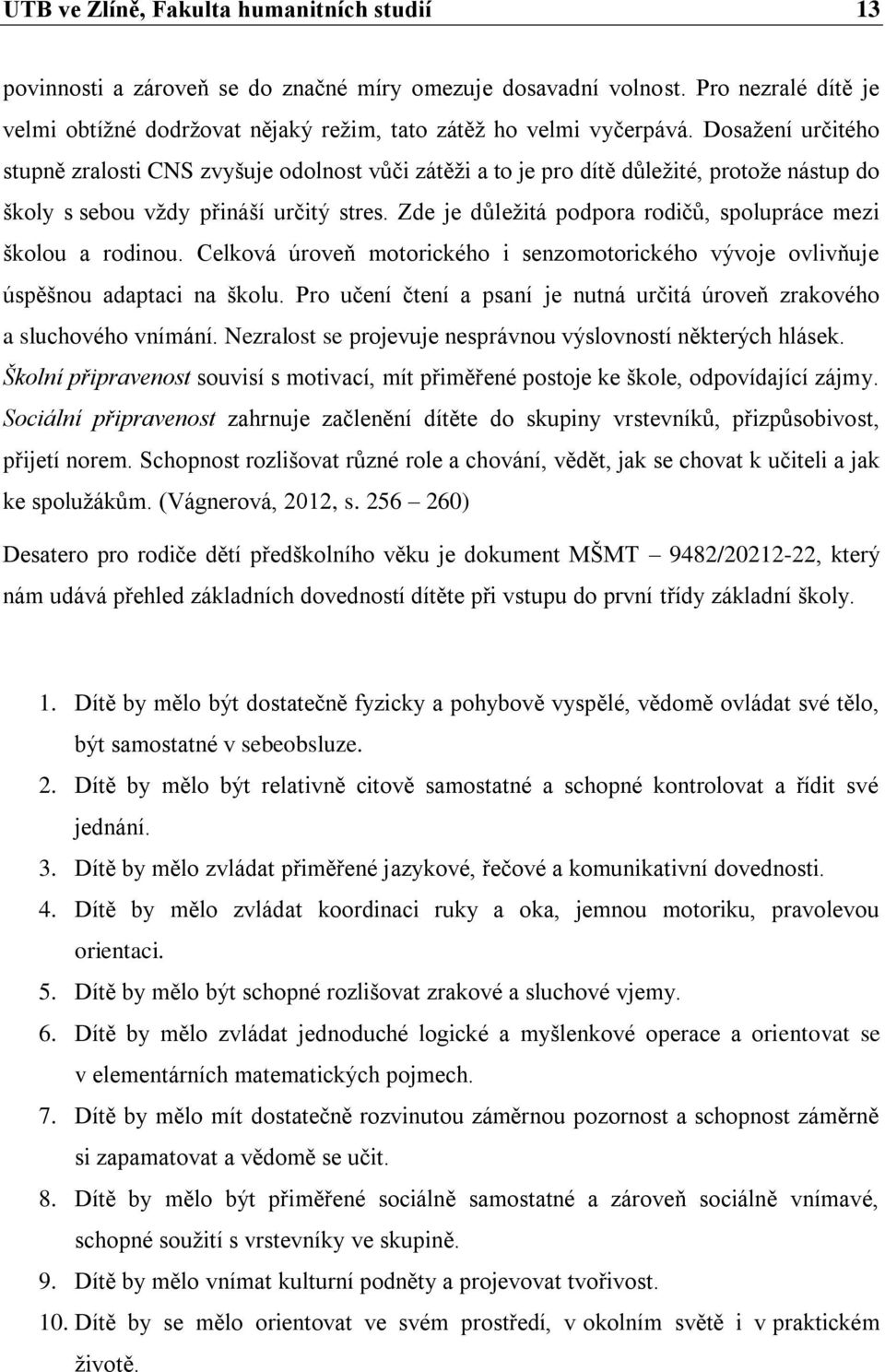 UTB ve Zlíně, Fakulta humanitních studií 13

povinnosti a zároveň se do značné míry omezuje dosavadní volnost. Pro nezralé dítě je velmi obtížné dodržovat nějaký režim, tato zátěž ho velmi vyčerpává. Dosažení určitého stupně zralosti CNS zvyšuje odolnost vůči zátěži a to je pro dítě důležité, protože nástup do školy s sebou vždy přináší určitý stres. Zde je důležitá podpora rodičů, spolupráce mezi školou a rodinou. Celková úroveň motorického i senzomotorického vývoje ovlivňuje úspěšnou adaptaci na školu. Pro učení čtení a psaní je nutná určitá úroveň zrakového a sluchového vnímání. Nezralost se projevuje nesprávnou výslovností některých hlásek. Školní připravenost souvisí s motivací, mít přiměřené postoje ke škole, odpovídající zájmy. Sociální připravenost zahrnuje začlenění dítěte do skupiny vrstevníků, přizpůsobivost, přijetí norem. Schopnost rozlišovat různé role a chování, vědět, jak se chovat k učiteli a jak ke spolužákům. (Vágnerová, 2012, s. 256 – 260)

Desatero pro rodiče dětí předškolního věku je dokument MŠMT – 9482/20212-22, který nám udává přehled základních dovedností dítěte při vstupu do první třídy základní školy.

1. Dítě by mělo být dostatečně fyzicky a pohybově vyspělé, vědomě ovládat své tělo, být samostatné v sebeobsluze.
2. Dítě by mělo být relativně citově samostatné a schopné kontrolovat a řídit své jednání.
3. Dítě by mělo zvládat přiměřené jazykové, řečové a komunikativní dovednosti.
4. Dítě by mělo zvládat koordinaci ruky a oka, jemnou motoriku, pravolevou orientaci.
5. Dítě by mělo být schopné rozlišovat zrakové a sluchové vjemy.
6. Dítě by mělo zvládat jednoduché logické a myšlenkové operace a orientovat se v elementárních matematických pojmech.
7. Dítě by mělo mít dostatečně rozvinutou záměrnou pozornost a schopnost záměrně si zapamatovat a vědomě se učit.
8. Dítě by mělo být přiměřené sociálně samostatné a zároveň sociálně vnímavé, schopné soužití s vrstevníky ve skupině.
9. Dítě by mělo vnímat kulturní podněty a projevovat tvořivost.
10. Dítě by se mělo orientovat ve svém prostředí, v okolním světě i v praktickém životě.